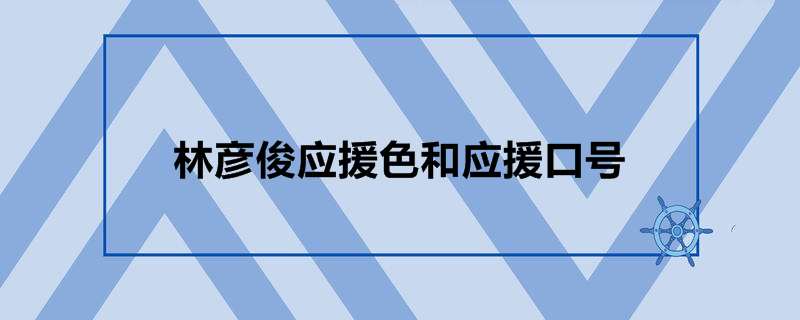 林彦俊应援色和应援口号